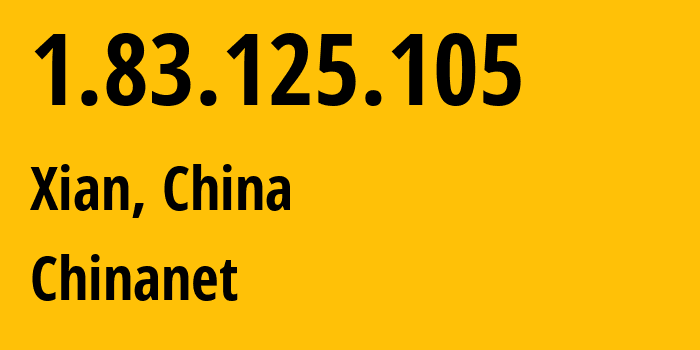 1.83.125.105

Xian, China

Chinanet